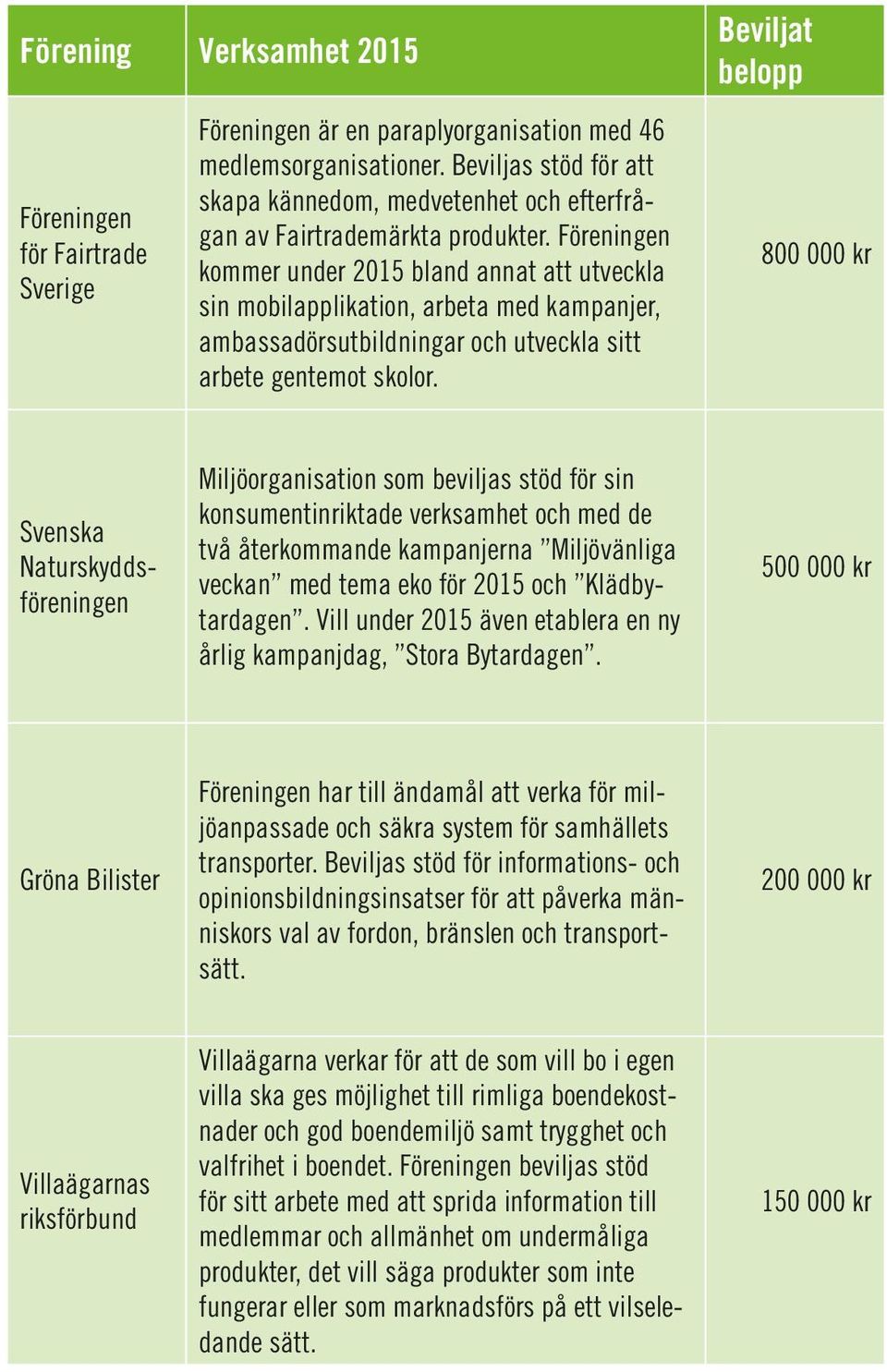 | Förening | Verksamhet 2015 | Beviljat belopp |
|---|---|---|
| Föreningen för Fairtrade Sverige | Föreningen är en paraplyorganisation med 46 medlemsorganisationer. Beviljas stöd för att skapa kännedom, medvetenhet och efterfrågan av Fairtrademärkta produkter. Föreningen kommer under 2015 bland annat att utveckla sin mobilapplikation, arbeta med kampanjer, ambassadörsutbildningar och utveckla sitt arbete gentemot skolor. | 800 000 kr |
| Svenska Naturskyddsföreningen | Miljöorganisation som beviljas stöd för sin konsumentinriktade verksamhet och med de två återkommande kampanjerna ”Miljövänliga veckan” med tema eko för 2015 och ”Klädbytardagen”. Vill under 2015 även etablera en ny årlig kampanjdag, ”Stora Bytardagen”. | 500 000 kr |
| Gröna Bilister | Föreningen har till ändamål att verka för miljöanpassade och säkra system för samhällets transporter. Beviljas stöd för informations- och opinionsbildningsinsatser för att påverka människors val av fordon, bränslen och transportsätt. | 200 000 kr |
| Villaägarnas riksförbund | Villaägarna verkar för att de som vill bo i egen villa ska ges möjlighet till rimliga boendekostnader och god boendemiljö samt trygghet och valfrihet i boendet. Föreningen beviljas stöd för sitt arbete med att sprida information till medlemmar och allmänhet om undermåliga produkter, det vill säga produkter som inte fungerar eller som marknadsförs på ett vilseledande sätt. | 150 000 kr |